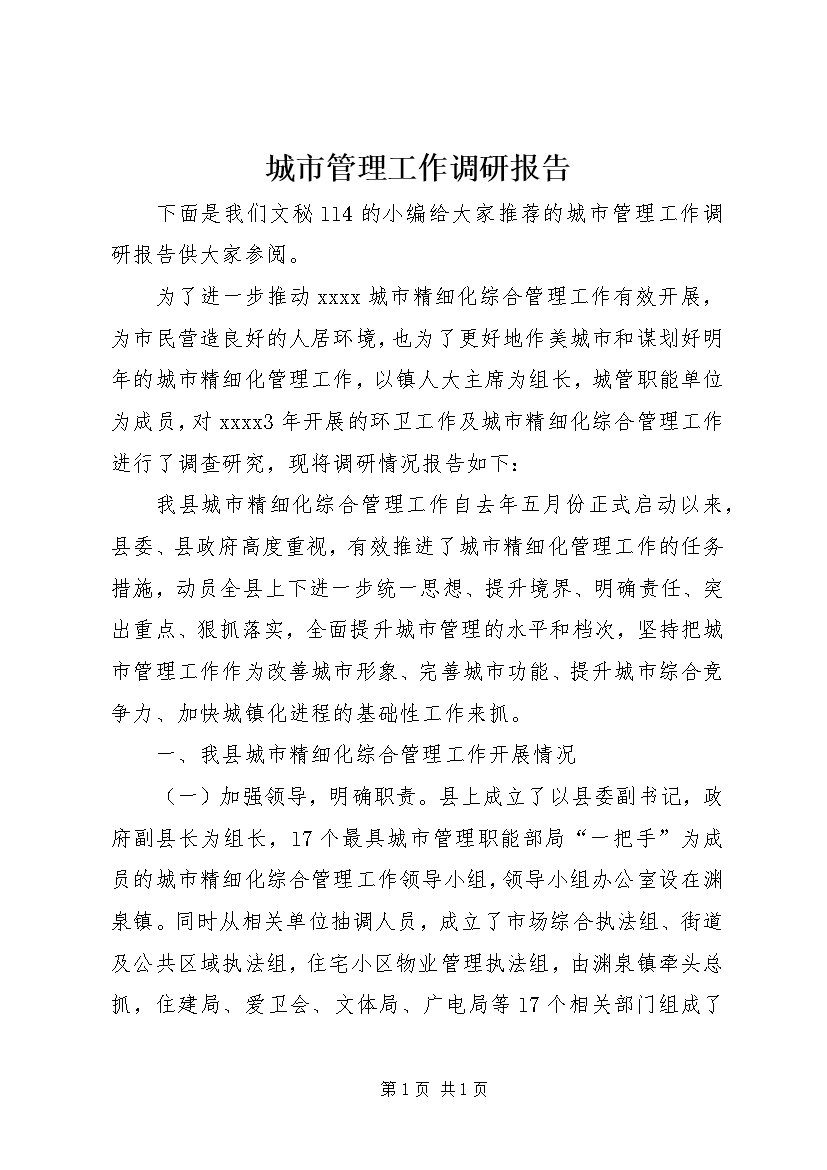 城市管理工作调研报告

下面是我们文秘114的小编给大家推荐的城市管理工作调研报告供大家参阅。

为了进一步推动xxxx城市精细化综合管理工作有效开展，为市民营造良好的人居环境，也为了更好地作美城市和谋划好明年的城市精细化管理工作，以镇人大主席为组长，城管职能单位为成员，对xxxx3年开展的环卫工作及城市精细化综合管理工作进行了调查研究，现将调研情况报告如下：

我县城市精细化综合管理工作自去年五月份正式启动以来，县委、县政府高度重视，有效推进了城市精细化管理工作的任务措施，动员全县上下进一步统一思想、提升境界、明确责任、突出重点、狠抓落实，全面提升城市管理的水平和档次，坚持把城市管理工作作为改善城市形象、完善城市功能、提升城市综合竞争力、加快城镇化进程的基础性工作来抓。

一、我县城市精细化综合管理工作开展情况

（一）加强领导，明确职责。县上成立了以县委副书记，政府副县长为组长，17个最具城市管理职能部局“一把手”为成员的城市精细化综合管理工作领导小组，领导小组办公室设在渊泉镇。同时从相关单位抽调人员，成立了市场综合执法组、街道及公共区域执法组，住宅小区物业管理执法组，由渊泉镇牵头总抓，住建局、爱卫会、文体局、广电局等17个相关部门组成了

第1页 共1页